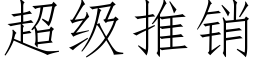 超级推销